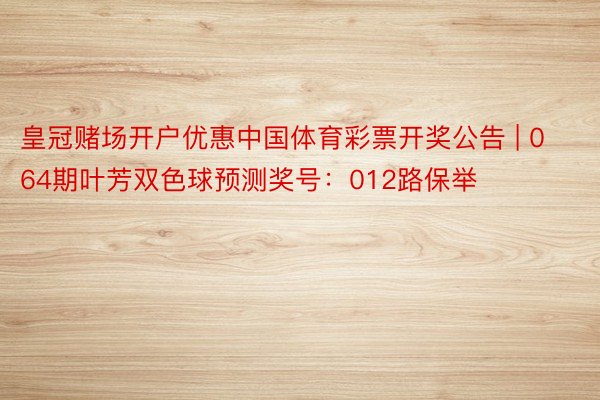 皇冠赌场开户优惠中国体育彩票开奖公告 | 064期叶芳双色球预测奖号：012路保举